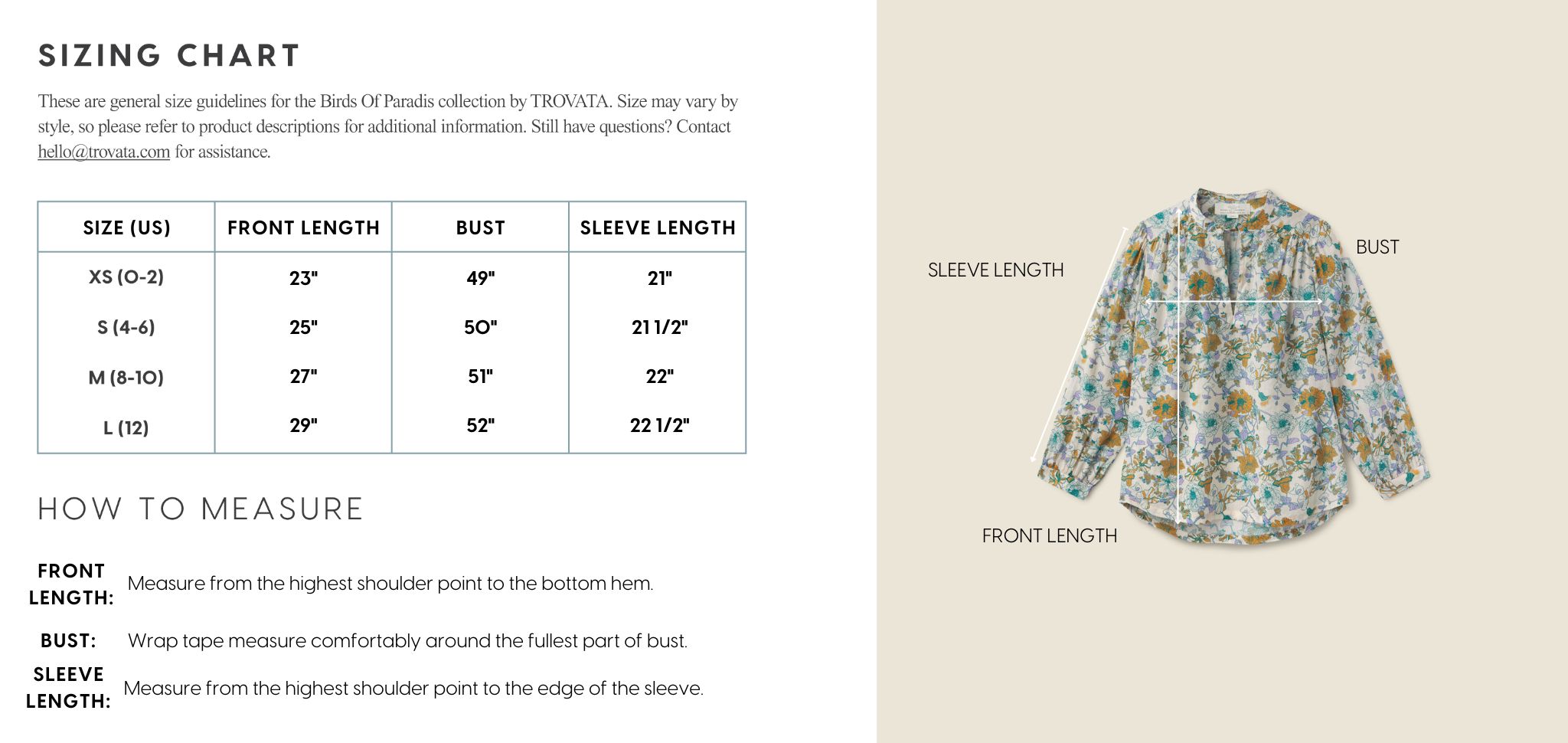 SIZING CHART

These are general size guidelines for the Birds Of Paradis collection by TROVATA. Size may vary by style, so please refer to product descriptions for additional information. Still have questions? Contact hello@trovata.com for assistance.

| SIZE (US) | FRONT LENGTH | BUST | SLEEVE LENGTH |
|---|---|---|---|
| XS (0-2) | 23" | 49" | 21" |
| S (4-6) | 25" | 50" | 21 1/2" |
| M (8-10) | 27" | 51" | 22" |
| L (12) | 29" | 52" | 22 1/2" |

HOW TO MEASURE

FRONT LENGTH: Measure from the highest shoulder point to the bottom hem.

BUST: Wrap tape measure comfortably around the fullest part of bust.

SLEEVE LENGTH: Measure from the highest shoulder point to the edge of the sleeve.

SLEEVE LENGTH

BUST

FRONT LENGTH